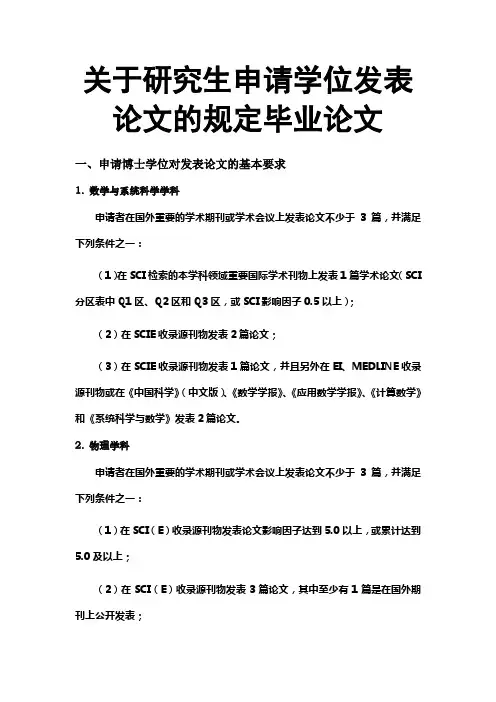 关于研究生申请学位发表论文的规定毕业论文

一、申请博士学位对发表论文的基本要求

1. 数学与系统科学学科

申请者在国外重要的学术期刊或学术会议上发表论文不少于 3 篇，并满足下列条件之一：

（1）在 SCI 检索的本学科领域重要国际学术刊物上发表 1 篇学术论文（SCI 分区表中 Q1 区、Q2 区和 Q3 区，或 SCI 影响因子 0.5 以上）；

（2）在 SCIE 收录源刊物发表 2 篇论文；

（3）在 SCIE 收录源刊物发表 1 篇论文，并且另外在 EI、MEDLINE 收录源刊物或在《中国科学》（中文版）、《数学学报》、《应用数学学报》、《计算数学》和《系统科学与数学》发表 2 篇论文.

2. 物理学科

申请者在国外重要的学术期刊或学术会议上发表论文不少于 3 篇，并满足下列条件之一：

（1）在 SCI（E）收录源刊物发表论文影响因子达到 5.0 以上，或累计达到 5.0 及以上；

（2）在 SCI（E）收录源刊物发表 3 篇论文，其中至少有 1 篇是在国外期刊上公开发表；